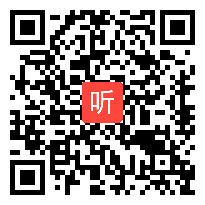 听